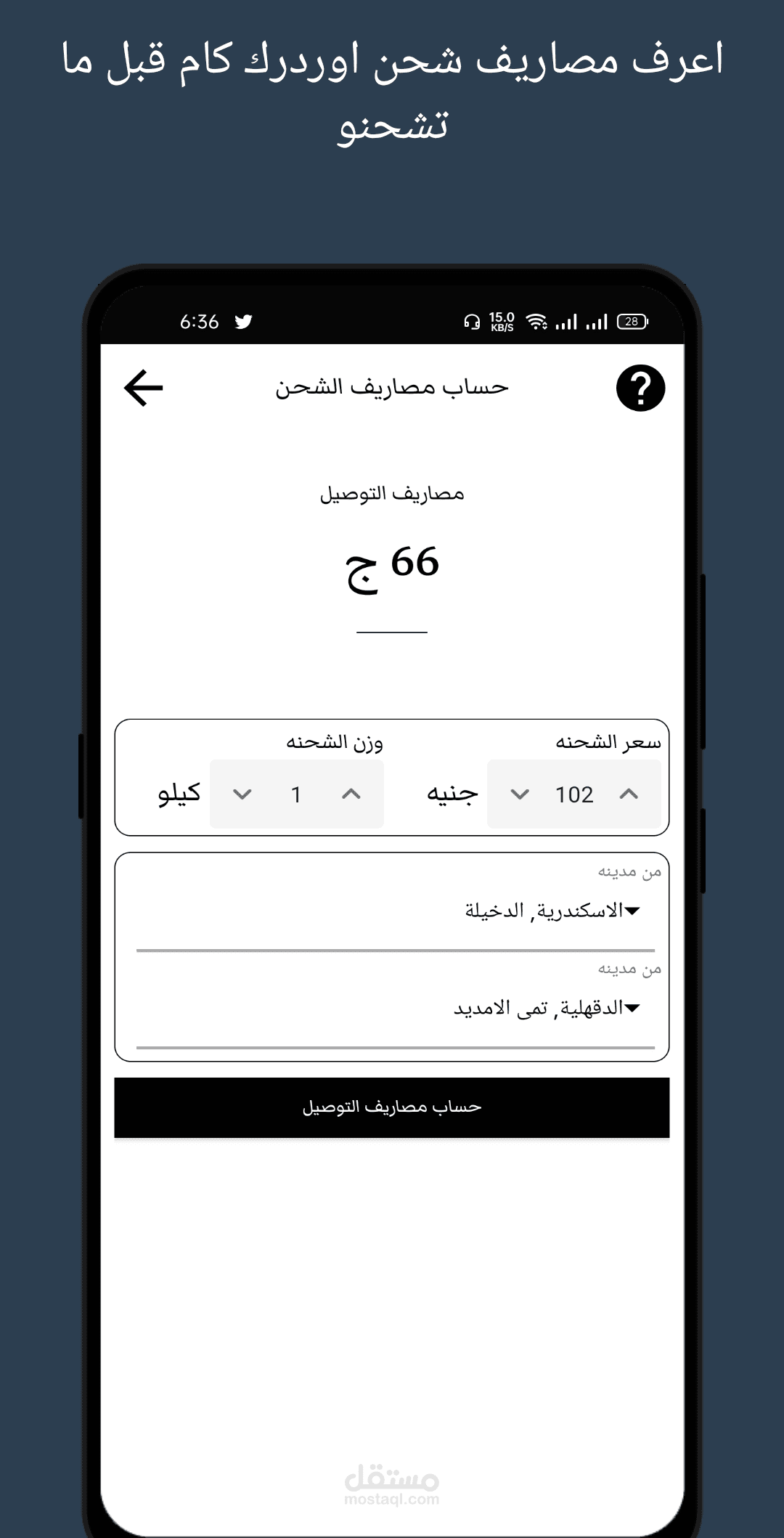 اعرف مصاريف شحن اوردرك كام قبل ما تشحنو

6:36 15.0 KB/S 28

حساب مصاريف الشحن

?

مصاريف التوصيل

66 ج

سعر الشحنه

102

جنيه

وزن الشحنه

1

كيلو

من مدينه

الاسكندرية, الدخيلة

من مدينه

الدقهلية, تمى الامديد

حساب مصاريف التوصيل

مستقل
mostaql.com